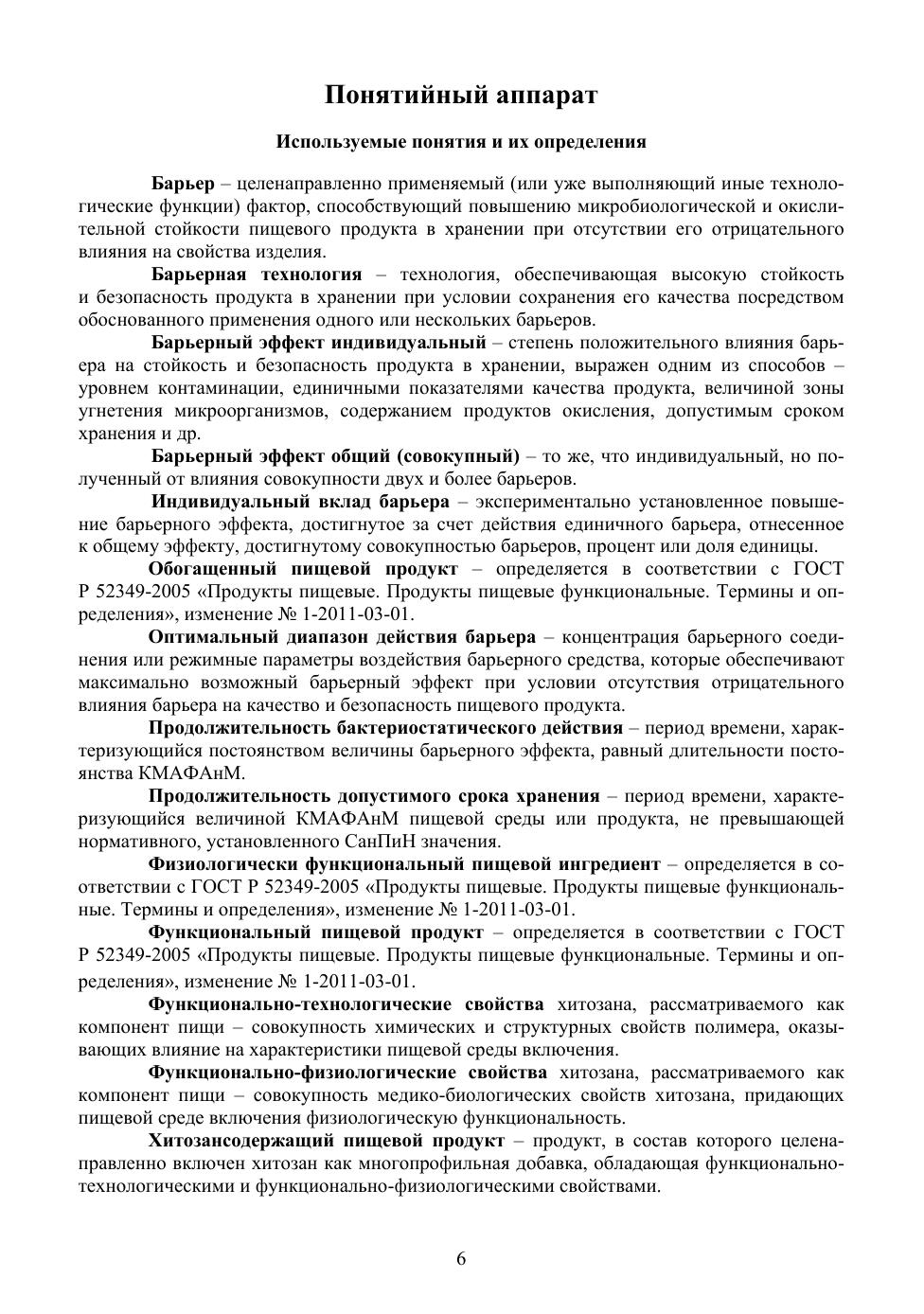 Понятийный аппарат

Используемые понятия и их определения

Барьер – целенаправленно применяемый (или уже выполняющий иные технологические функции) фактор, способствующий повышению микробиологической и окислительной стойкости пищевого продукта в хранении при отсутствии его отрицательного влияния на свойства изделия.

Барьерная технология – технология, обеспечивающая высокую стойкость и безопасность продукта в хранении при условии сохранения его качества посредством обоснованного применения одного или нескольких барьеров.

Барьерный эффект индивидуальный – степень положительного влияния барьера на стойкость и безопасность продукта в хранении, выражен одним из способов – уровнем контаминации, единичными показателями качества продукта, величиной зоны угнетения микроорганизмов, содержанием продуктов окисления, допустимым сроком хранения и др.

Барьерный эффект общий (совокупный) – то же, что индивидуальный, но полученный от влияния совокупности двух и более барьеров.

Индивидуальный вклад барьера – экспериментально установленное повышение барьерного эффекта, достигнутое за счет действия единичного барьера, отнесенное к общему эффекту, достигнутому совокупностью барьеров, процент или доля единицы.

Обогащенный пищевой продукт – определяется в соответствии с ГОСТ Р 52349-2005 «Продукты пищевые. Продукты пищевые функциональные. Термины и определения», изменение № 1-2011-03-01.

Оптимальный диапазон действия барьера – концентрация барьерного соединения или режимные параметры воздействия барьерного средства, которые обеспечивают максимально возможный барьерный эффект при условии отсутствия отрицательного влияния барьера на качество и безопасность пищевого продукта.

Продолжительность бактериостатического действия – период времени, характеризующийся постоянством величины барьерного эффекта, равный длительности постоянства КМАФАнМ.

Продолжительность допустимого срока хранения – период времени, характеризующийся величиной КМАФАнМ пищевой среды или продукта, не превышающей нормативного, установленного СанПиН значения.

Физиологически функциональный пищевой ингредиент – определяется в соответствии с ГОСТ Р 52349-2005 «Продукты пищевые. Продукты пищевые функциональные. Термины и определения», изменение № 1-2011-03-01.

Функциональный пищевой продукт – определяется в соответствии с ГОСТ Р 52349-2005 «Продукты пищевые. Продукты пищевые функциональные. Термины и определения», изменение № 1-2011-03-01.

Функционально-технологические свойства хитозана, рассматриваемого как компонент пищи – совокупность химических и структурных свойств полимера, оказывающих влияние на характеристики пищевой среды включения.

Функционально-физиологические свойства хитозана, рассматриваемого как компонент пищи – совокупность медико-биологических свойств хитозана, придающих пищевой среде включения физиологическую функциональность.

Хитозансодержащий пищевой продукт – продукт, в состав которого целенаправленно включен хитозан как многопрофильная добавка, обладающая функционально-технологическими и функционально-физиологическими свойствами.

6